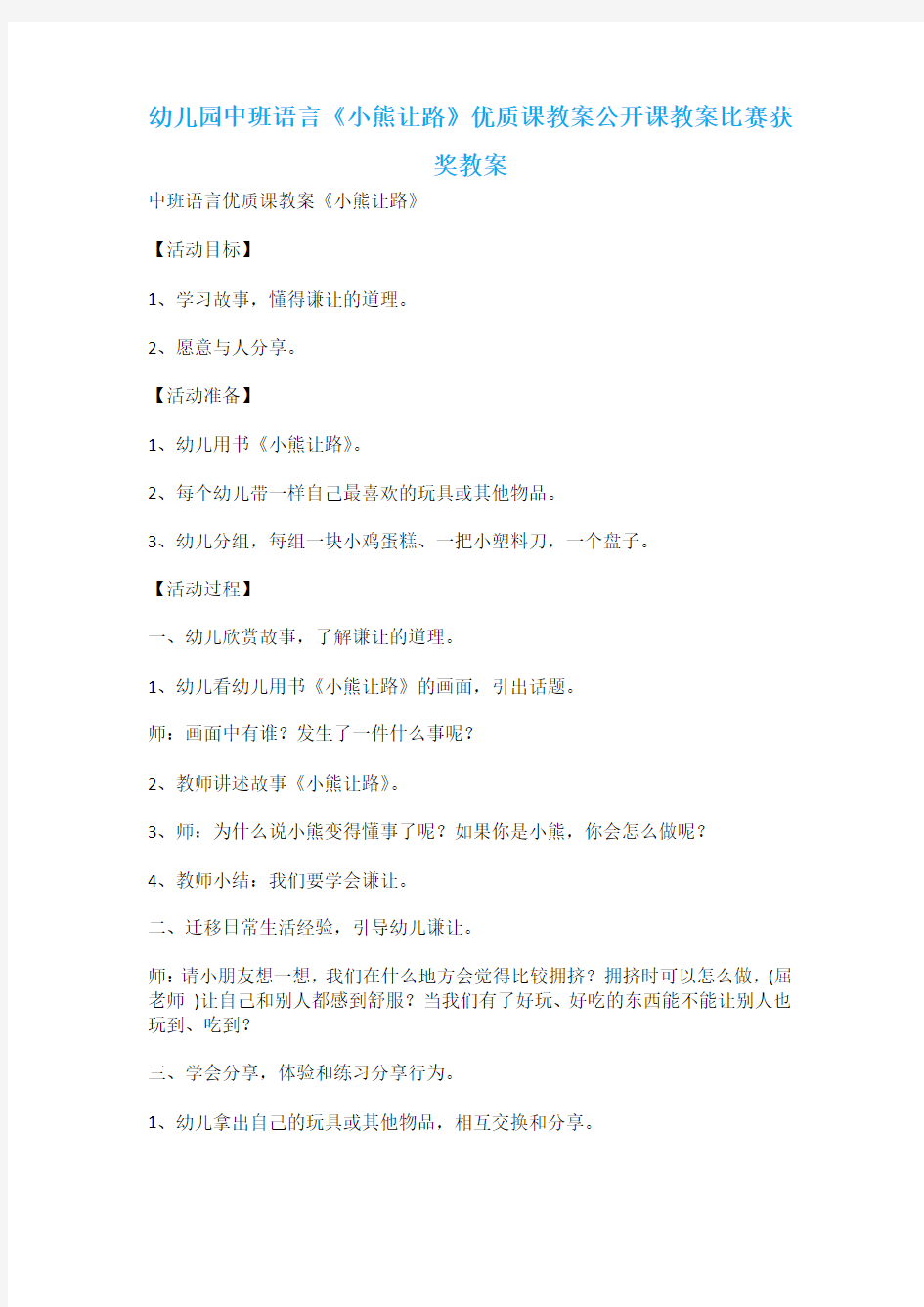 幼儿园中班语言《小熊让路》优质课教案公开课教案比赛获奖教案

中班语言优质课教案《小熊让路》

【活动目标】

1、学习故事，懂得谦让的道理。

2、愿意与人分享。

【活动准备】

1、幼儿用书《小熊让路》。

2、每个幼儿带一样自己最喜欢的玩具或其他物品。

3、幼儿分组，每组一块小鸡蛋糕、一把小塑料刀，一个盘子。

【活动过程】

一、幼儿欣赏故事，了解谦让的道理。

1、幼儿看幼儿用书《小熊让路》的画面，引出话题。

师：画面中有谁？发生了一件什么事呢？

2、教师讲述故事《小熊让路》。

3、师：为什么说小熊变得懂事了呢？如果你是小熊，你会怎么做呢？

4、教师小结：我们要学会谦让。

二、迁移日常生活经验，引导幼儿谦让。

师：请小朋友想一想，我们在什么地方会觉得比较拥挤？拥挤时可以怎么做，(屈老师 )让自己和别人都感到舒服？当我们有了好玩、好吃的东西能不能让别人也玩到、吃到？

三、学会分享，体验和练习分享行为。

1、幼儿拿出自己的玩具或其他物品，相互交换和分享。